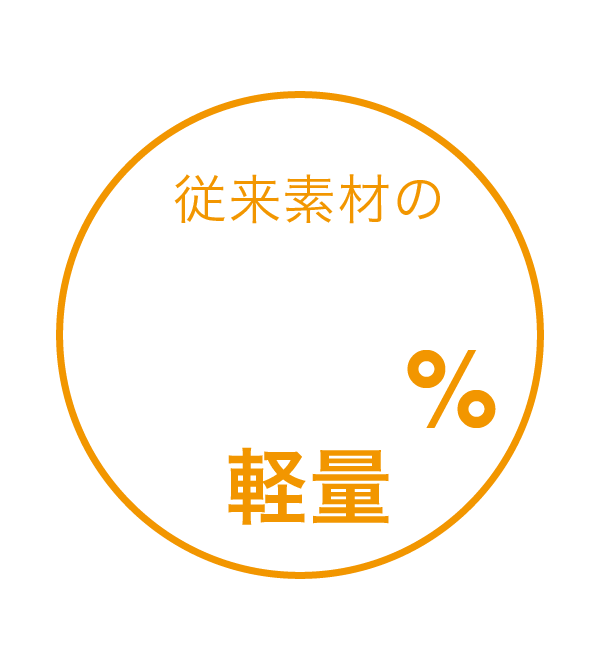 従来素材の

%

軽量